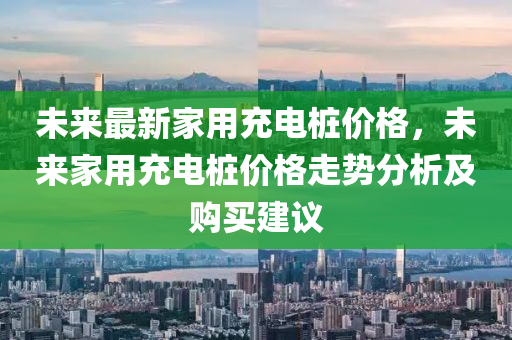 未来最新家用充电桩价格，未来家用充电桩价格走势分析及购买建议